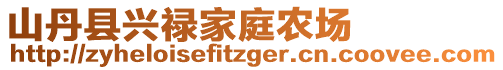 山丹县兴禄家庭农场
http://zyheloisefitzger.cn.coovee.com